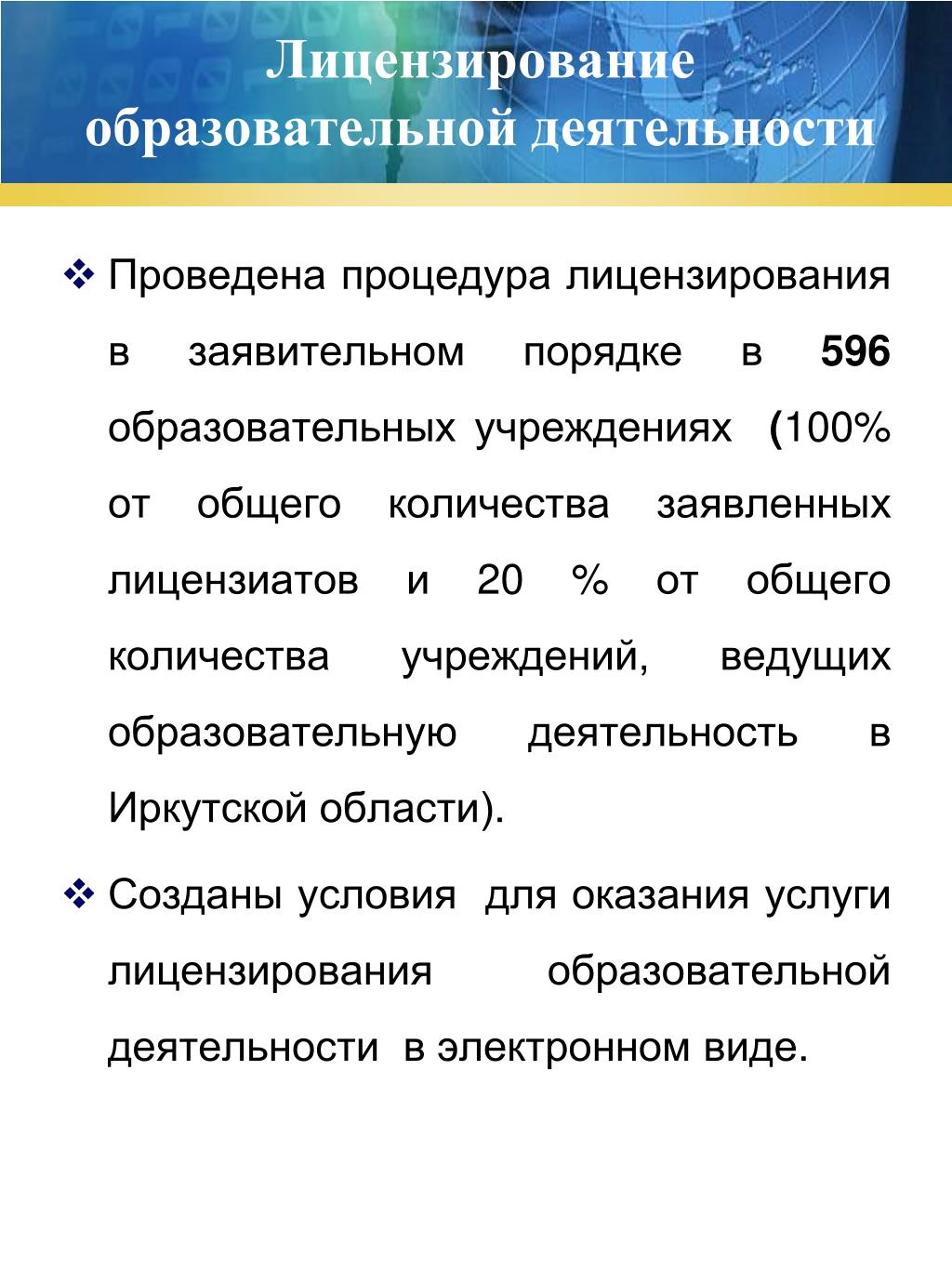 Лицензирование образовательной деятельности

❖ Проведена процедура лицензирования в заявительном порядке в 596 образовательных учреждениях (100% от общего количества заявленных лицензиатов и 20 % от общего количества учреждений, ведущих образовательную деятельность в Иркутской области).

❖ Созданы условия для оказания услуги лицензирования образовательной деятельности в электронном виде.